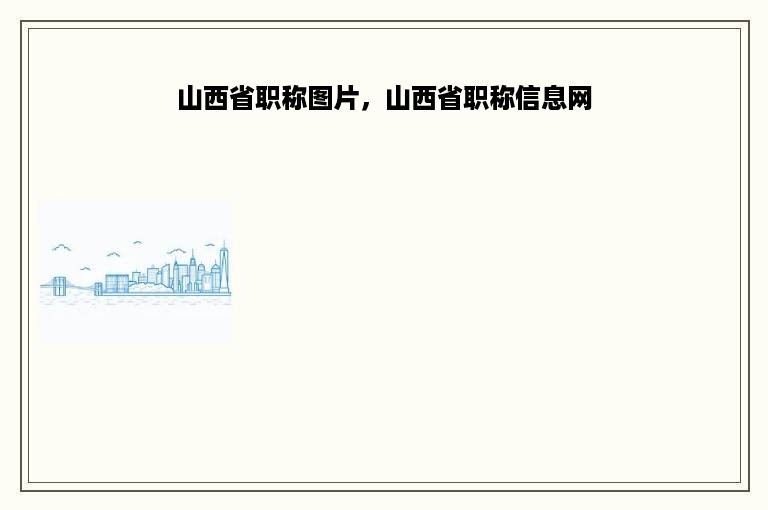 山西省职称图片，山西省职称信息网